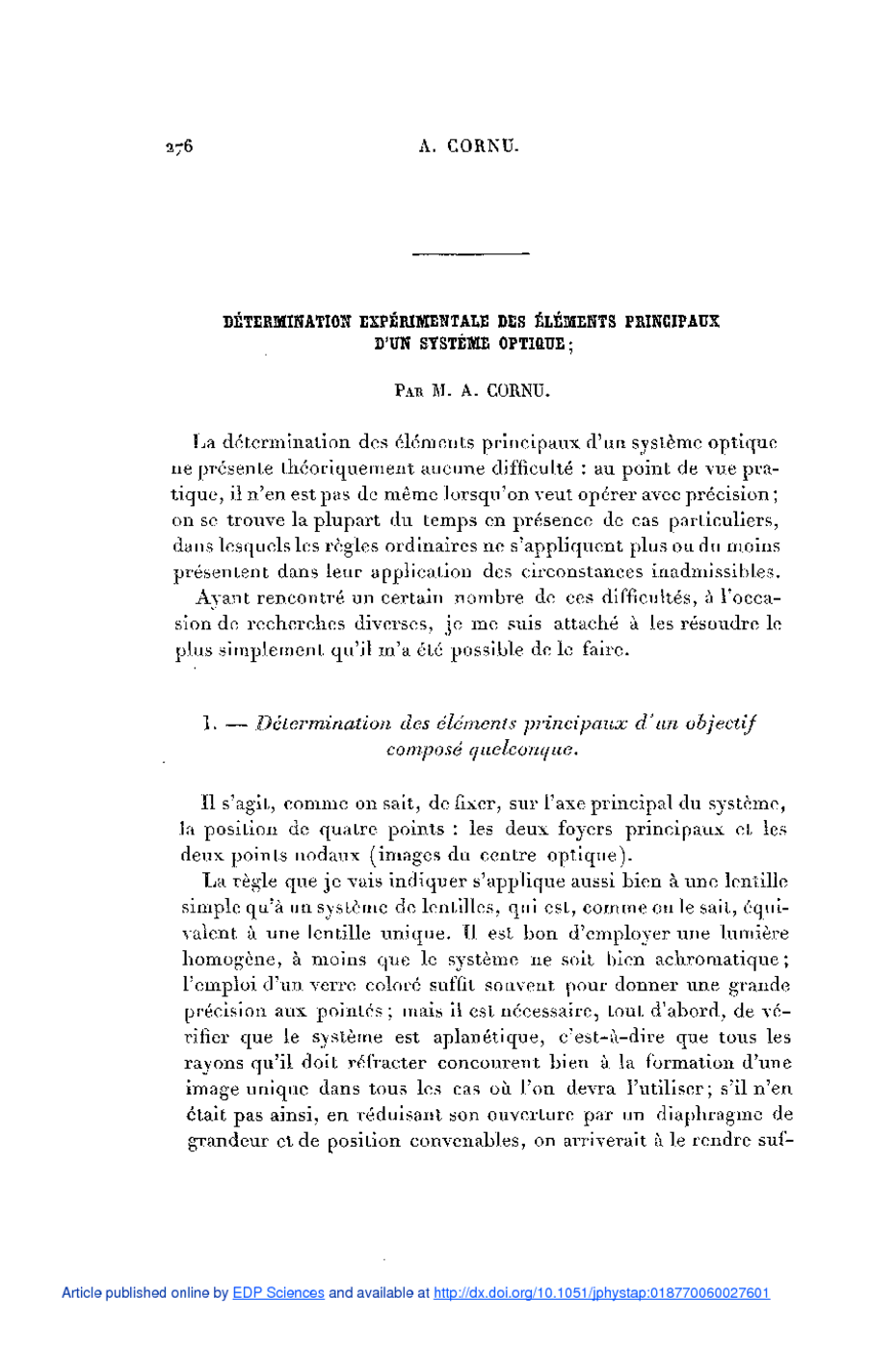 276 A. CORNU.

DÉTERMINATION EXPÉRIMENTALE DES ÉLÉMENTS PRINCIPAUX D'UN SYSTÈME OPTIQUE;

PAR M. A. CORNU.

La détermination des éléments principaux d'un système optique ne présente théoriquement aucune difficulté : au point de vue pratique, il n'en est pas de même lorsqu'on veut opérer avec précision; on se trouve la plupart du temps en présence de cas particuliers, dans lesquels les règles ordinaires ne s'appliquent plus ou du moins présentent dans leur application des circonstances inadmissibles.

Ayant rencontré un certain nombre de ces difficultés, à l'occasion de recherches diverses, je me suis attaché à les résoudre le plus simplement qu'il m'a été possible de le faire.

I. — Détermination des éléments principaux d'un objectif composé quelconque.

Il s'agit, comme on sait, de fixer, sur l'axe principal du système, la position de quatre points : les deux foyers principaux et les deux points nodaux (images du centre optique).

La règle que je vais indiquer s'applique aussi bien à une lentille simple qu'à un système de lentilles, qui est, comme on le sait, équivalent à une lentille unique. Il est bon d'employer une lumière homogène, à moins que le système ne soit bien achromatique; l'emploi d'un verre coloré suffit souvent pour donner une grande précision aux pointés; mais il est nécessaire, tout d'abord, de vérifier que le système est aplanétique, c'est-à-dire que tous les rayons qu'il doit réfracter concourent bien à la formation d'une image unique dans tous les cas où l'on devra l'utiliser; s'il n'en était pas ainsi, en réduisant son ouverture par un diaphragme de grandeur et de position convenables, on arriverait à le rendre suf-

Article published online by EDP Sciences and available at http://dx.doi.org/10.1051/jphystap:018770060027601